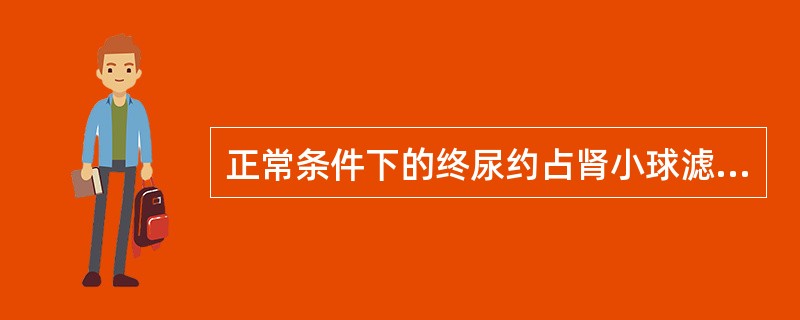 正常条件下的终尿约占肾小球滤...